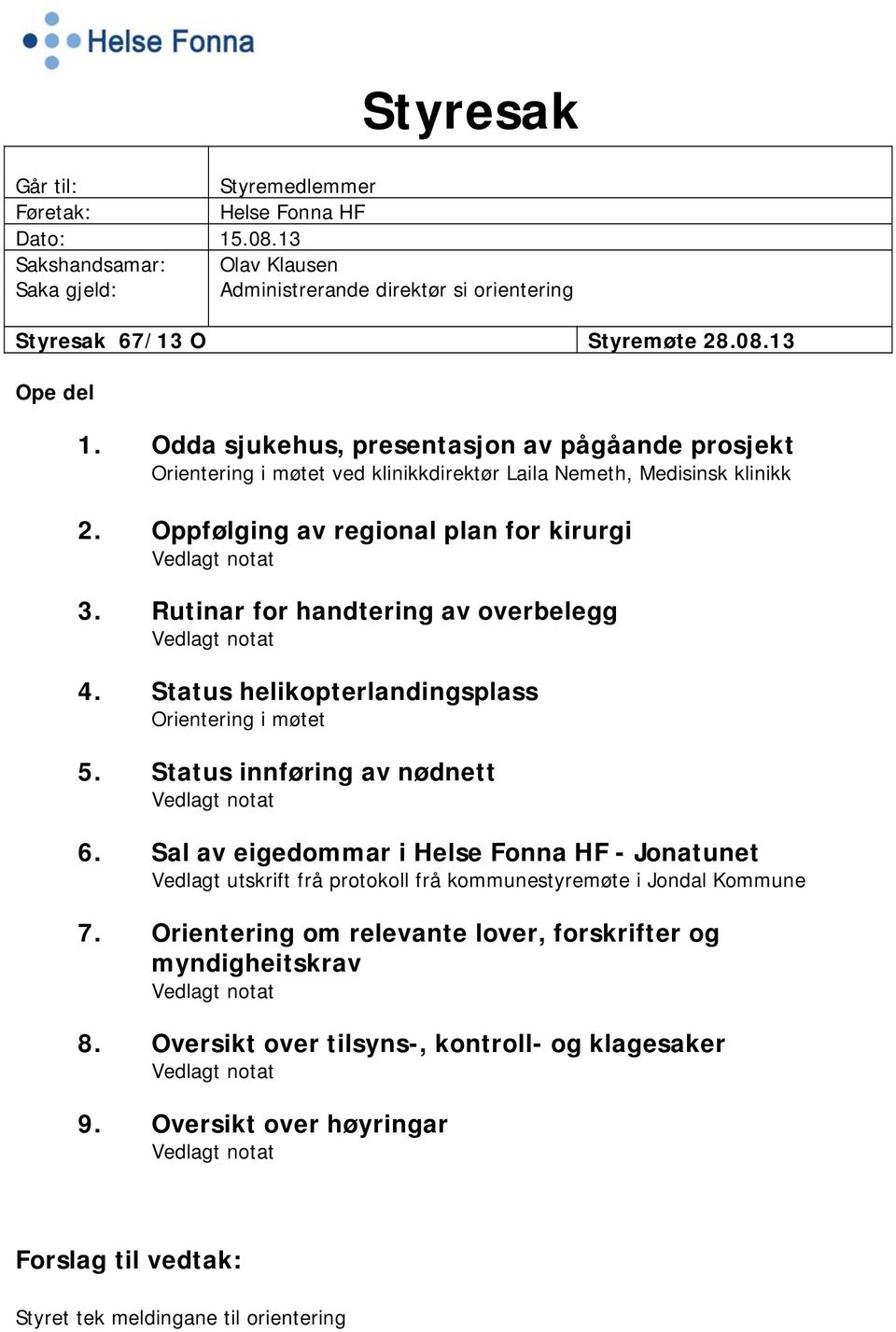 Helse Fonna

Styresak

| Går til: | Styremedlemmer |
|---|---|
| Føretak: | Helse Fonna HF |
| Dato: | 15.08.13 |
| Sakshandsamar: | Olav Klausen |
| Saka gjeld: | Administrerande direktør si orientering |

| Styresak 67/13 O | Styremøte 28.08.13 |
|---|---|

Ope del

1. Odda sjukehus, presentasjon av pågåande prosjekt
Orientering i møtet ved klinikkdirektør Laila Nemeth, Medisinsk klinikk

2. Oppfølging av regional plan for kirurgi
Vedlagt notat

3. Rutinar for handtering av overbelegg
Vedlagt notat

4. Status helikopterlandingsplass
Orientering i møtet

5. Status innføring av nødnett
Vedlagt notat

6. Sal av eigedommar i Helse Fonna HF - Jonatunet
Vedlagt utskrift frå protokoll frå kommunestyremøte i Jondal Kommune

7. Orientering om relevante lover, forskrifter og myndigheitskrav
Vedlagt notat

8. Oversikt over tilsyns-, kontroll- og klagesaker
Vedlagt notat

9. Oversikt over høyringar
Vedlagt notat

Forslag til vedtak:

Styret tek meldingane til orientering